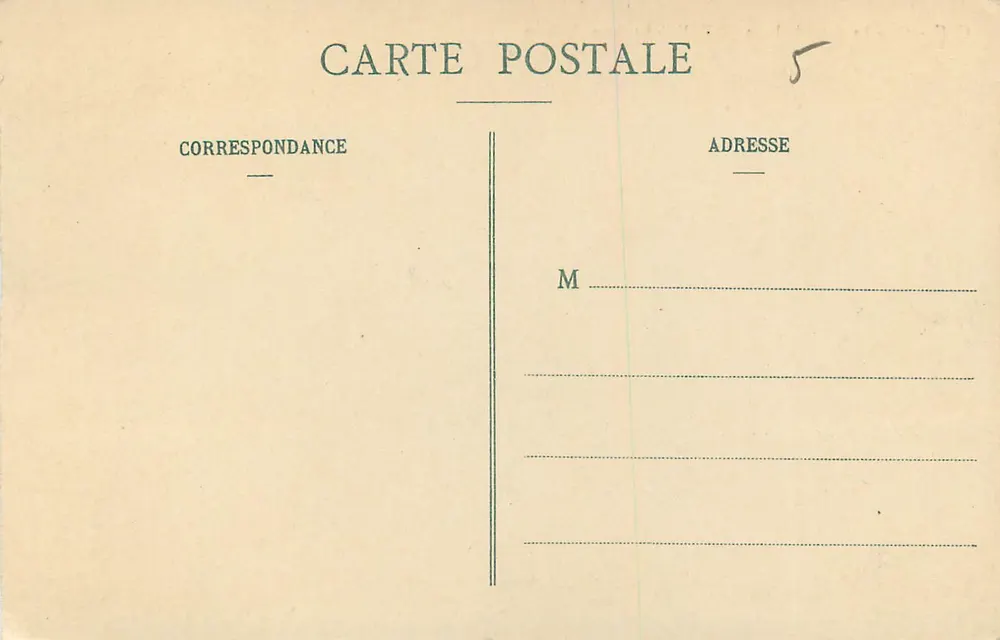 CARTE POSTALE

5

CORRESPONDANCE

ADRESSE

M ____

____

____

____